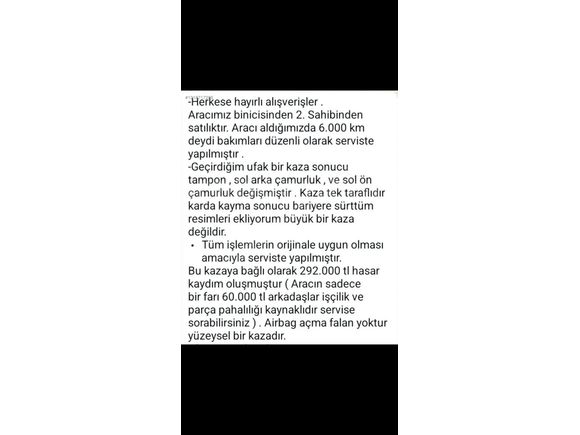 -Herkese hayırlı alışverişler .
Aracımız binicisinden 2. Sahibinden satılıktır. Aracı aldığımızda 6.000 km deydi bakımları düzenli olarak serviste yapılmıştır .
-Geçirdiğim ufak bir kaza sonucu tampon , sol arka çamurluk , ve sol ön çamurluk değişmiştir . Kaza tek taraflıdır karda kayma sonucu bariyere sürttüm resimleri ekliyorum büyük bir kaza değildir.
• Tüm işlemlerin orijinale uygun olması amacıyla serviste yapılmıştır.
Bu kazaya bağlı olarak 292.000 tl hasar kaydım oluşmuştur ( Aracın sadece bir farı 60.000 tl arkadaşlar işçilik ve parça pahalılığı kaynaklıdır servise sorabilirsiniz ) . Airbag açma falan yoktur yüzeysel bir kazadır.